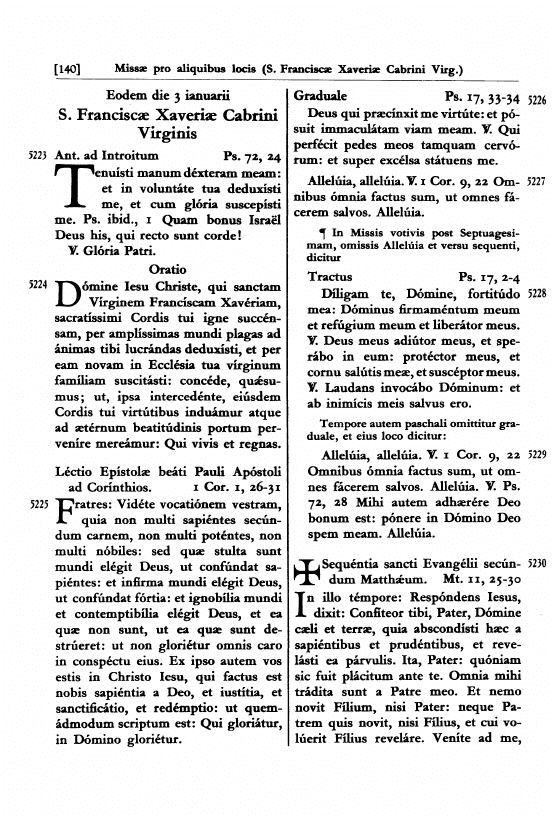 [140] Missæ pro aliquibus locis (S. Franciscæ Xaveriæ Cabrini Virg.)

Eodem die 3 ianuarii

S. Franciscæ Xaveriæ Cabrini Virginis

5223 Ant. ad Introitum Ps. 72, 24

Tenuísti manum déxteram meam: et in voluntáte tua deduxísti me, et cum glória suscepísti me. Ps. ibid., 1 Quam bonus Israël Deus his, qui recto sunt corde!
℣. Glória Patri.

Oratio

5224 Dómine Iesu Christe, qui sanctam Vírginem Francíscam Xavériam, sacratíssimi Cordis tui igne succénsam, per amplíssimas mundi plagas ad ánimas tibi lucrándas deduxísti, et per eam novam in Ecclésia tua vírginum famíliam suscitásti: concéde, quǽsumus; ut, ipsa intercedénte, eiúsdem Cordis tui virtútibus induámur atque ad ætérnum beatitúdinis portum perveníre mereámur: Qui vivis et regnas.

Léctio Epístolæ beáti Pauli Apóstoli ad Corínthios. 1 Cor. 1, 26-31

5225 Fratres: Vidéte vocatiónem vestram, quia non multi sapiéntes secúndum carnem, non multi poténtes, non multi nóbiles: sed quæ stulta sunt mundi elégit Deus, ut confúndat sapiéntes: et infírma mundi elégit Deus, ut confúndat fórtia: et ignobília mundi et contemptibília elégit Deus, et ea quæ non sunt, ut ea quæ sunt destrúeret: ut non gloriétur omnis caro in conspéctu eius. Ex ipso autem vos estis in Christo Iesu, qui factus est nobis sapiéntia a Deo, et iustítia, et sanctificátio, et redémptio: ut quemádmodum scriptum est: Qui gloriátur, in Dómino gloriétur.

Graduale Ps. 17, 33-34 5226

Deus qui præcínxit me virtúte: et pósuit immaculátam viam meam. ℣. Qui perfécit pedes meos tamquam cervórum: et super excélsa státuens me.

Allelúia, allelúia. ℣. 1 Cor. 9, 22 Omnibus ómnia factus sum, ut omnes fácerem salvos. Allelúia. 5227

¶ In Missis votivis post Septuagesimam, omissis Allelúia et versu sequenti, dicitur

Tractus Ps. 17, 2-4

Díligam te, Dómine, fortitúdo mea: Dóminus firmaméntum meum et refúgium meum et liberátor meus. ℣. Deus meus adiútor meus, et sperábo in eum: protéctor meus, et cornu salútis meæ, et suscéptor meus. ℣. Laudans invocábo Dóminum: et ab inimícis meis salvus ero. 5228

Tempore autem paschali omittitur graduale, et eius loco dicitur:

Allelúia, allelúia. ℣. 1 Cor. 9, 22 Omnibus ómnia factus sum, ut omnes fácerem salvos. Allelúia. ℣. Ps. 72, 28 Mihi autem adhærére Deo bonum est: pónere in Dómino Deo spem meam. Allelúia. 5229

✠ Sequéntia sancti Evangélii secúndum Matthǽum. Mt. 11, 25-30 5230

In illo témpore: Respóndens Iesus, dixit: Confíteor tibi, Pater, Dómine cæli et terræ, quia abscondísti hæc a sapiéntibus et prudéntibus, et revelásti ea párvulis. Ita, Pater: quóniam sic fuit plácitum ante te. Omnia mihi trádita sunt a Patre meo. Et nemo novit Fílium, nisi Pater: neque Patrem quis novit, nisi Fílius, et cui volúerit Fílius reveláre. Veníte ad me,